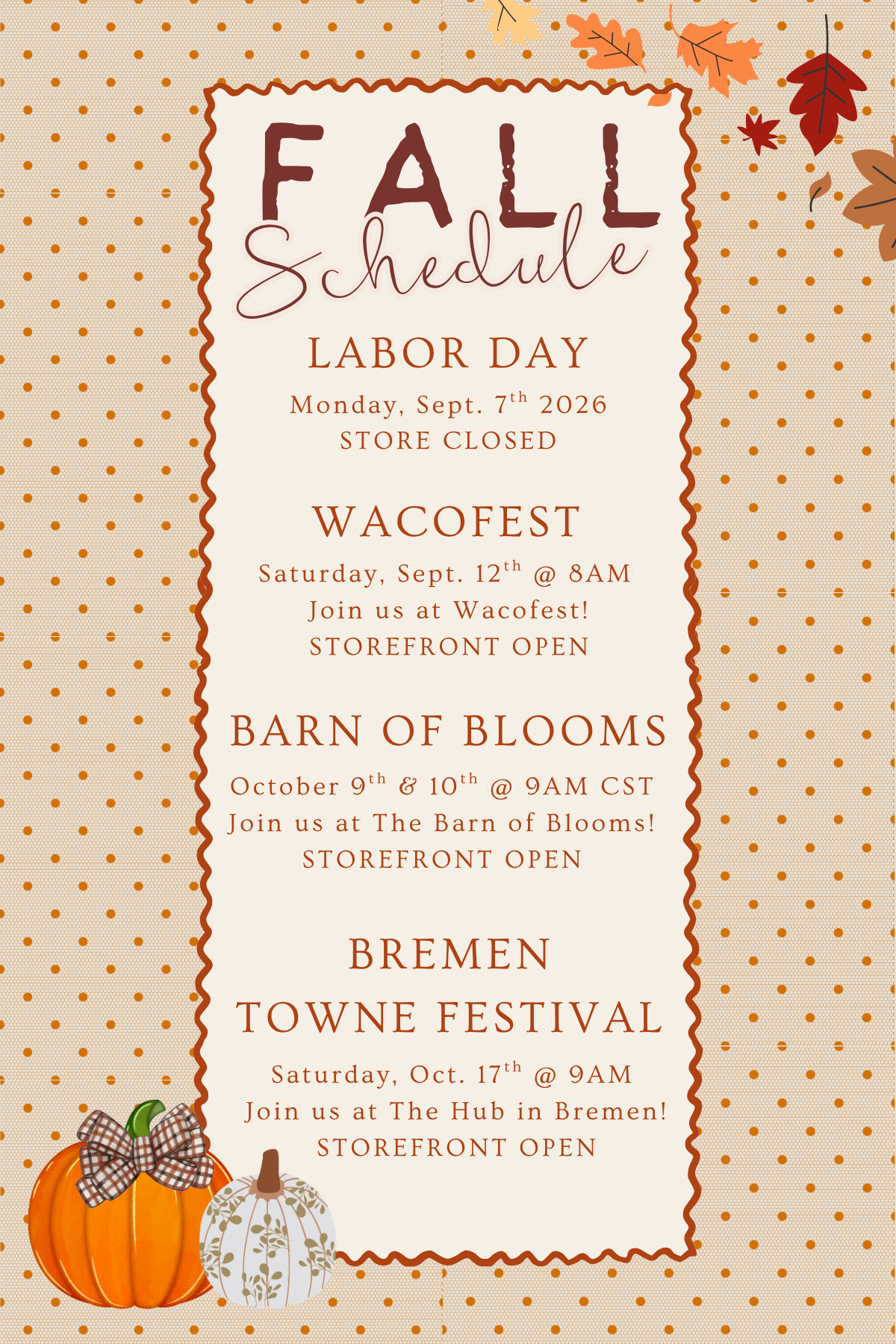 FALL
Schedule

LABOR DAY

Monday, Sept. 7th 2026
STORE CLOSED

WACOFEST

Saturday, Sept. 12th @ 8AM
Join us at Wacofest!
STOREFRONT OPEN

BARN OF BLOOMS

October 9th & 10th @ 9AM CST
Join us at The Barn of Blooms!
STOREFRONT OPEN

BREMEN
TOWNE FESTIVAL

Saturday, Oct. 17th @ 9AM
Join us at The Hub in Bremen!
STOREFRONT OPEN